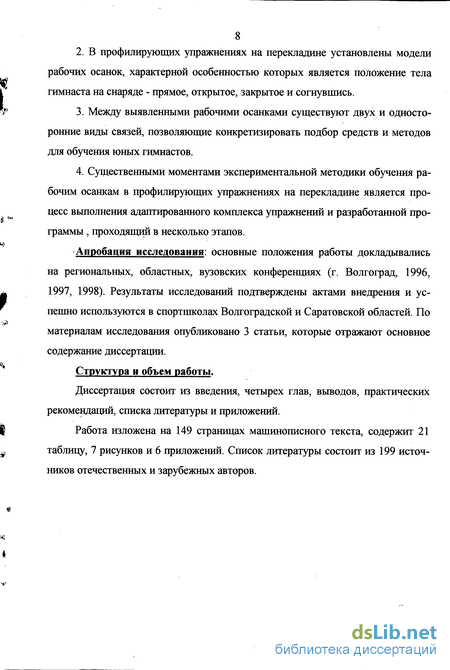 8

2. В профилирующих упражнениях на перекладине установлены модели рабочих осанок, характерной особенностью которых является положение тела гимнаста на снаряде - прямое, открытое, закрытое и согнувшись.

3. Между выявленными рабочими осанками существуют двух и односторонние виды связей, позволяющие конкретизировать подбор средств и методов для обучения юных гимнастов.

4. Существенными моментами экспериментальной методики обучения рабочим осанкам в профилирующих упражнениях на перекладине является процесс выполнения адаптированного комплекса упражнений и разработанной программы , проходящий в несколько этапов.

Апробация исследования: основные положения работы докладывались на региональных, областных, вузовских конференциях (г. Волгоград, 1996, 1997, 1998). Результаты исследований подтверждены актами внедрения и успешно используются в спортшколах Волгоградской и Саратовской областей. По материалам исследования опубликовано 3 статьи, которые отражают основное содержание диссертации.

Структура и объем работы.

Диссертация состоит из введения, четырех глав, выводов, практических рекомендаций, списка литературы и приложений.

Работа изложена на 149 страницах машинописного текста, содержит 21 таблицу, 7 рисунков и 6 приложений. Список литературы состоит из 199 источников отечественных и зарубежных авторов.

dsLib.net
библиотека диссертаций